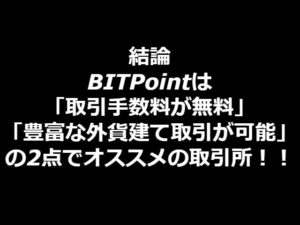 結論
BITPointは
「取引手数料が無料」
「豊富な外貨建て取引が可能」
の2点でオススメの取引所！！